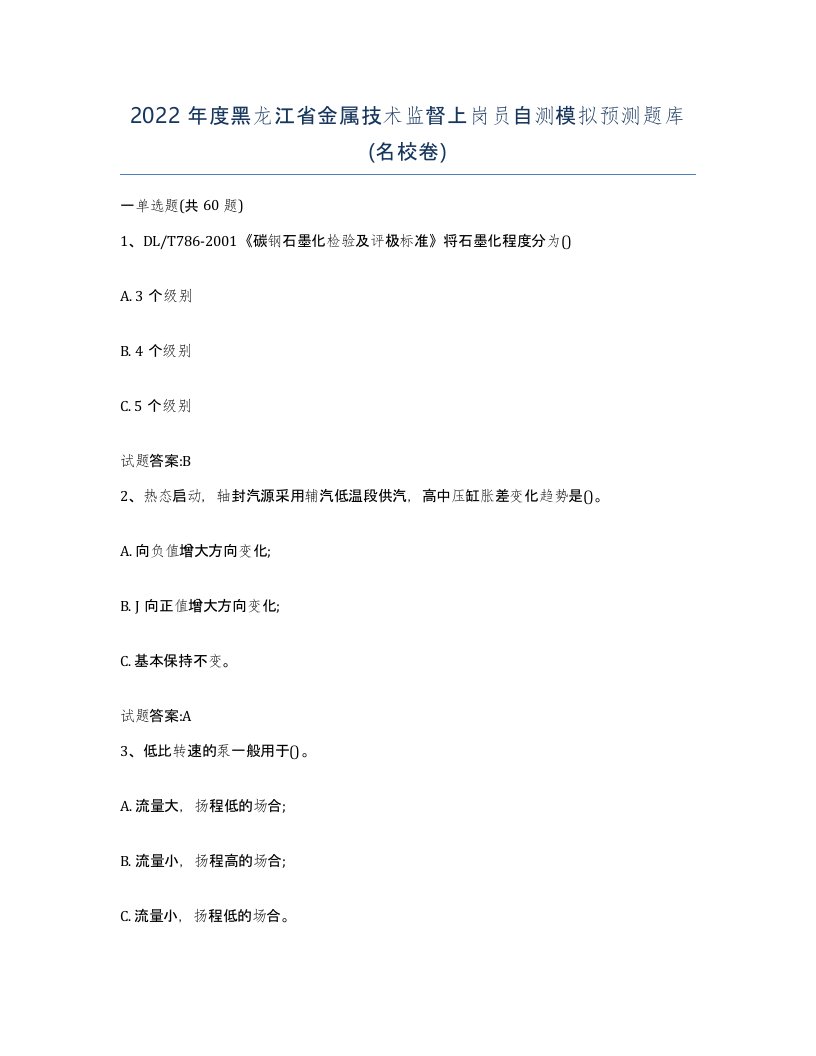 2022 年度黑龙江省金属技术监督上岗员自测模拟预测题库(名校卷)

一单选题(共 60 题)

1、DL/T786-2001《碳钢石墨化检验及评极标准》将石墨化程度分为()

A. 3 个级别

B. 4 个级别

C. 5 个级别

试题答案:B

2、热态启动，轴封汽源采用辅汽低温段供汽，高中压缸胀差变化趋势是()。

A. 向负值增大方向变化;

B. J 向正值增大方向变化;

C. 基本保持不变。

试题答案:A

3、低比转速的泵一般用于()。

A. 流量大，扬程低的场合;

B. 流量小，扬程高的场合;

C. 流量小，扬程低的场合。